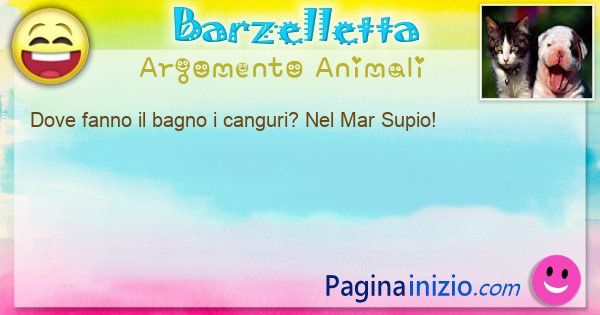 Barzelletta
Argomento Animali

Dove fanno il bagno i canguri? Nel Mar Supio!

Paginainizio.com